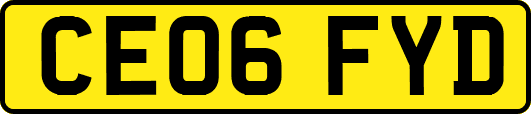 CE06 FYD